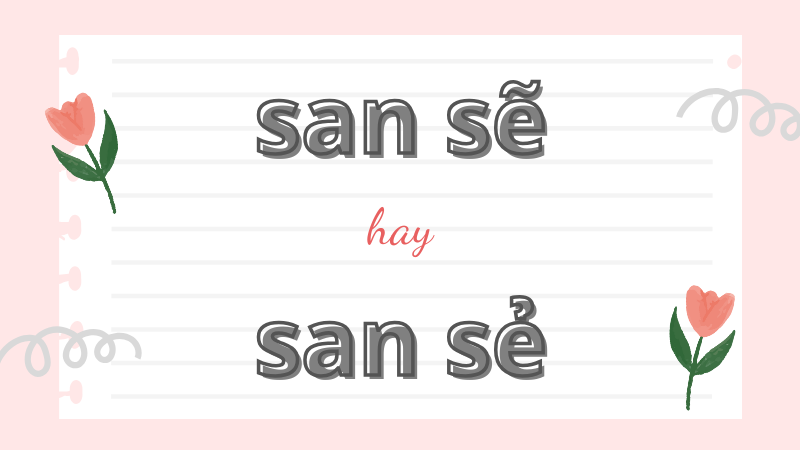 san sẽ

hay

san sẻ